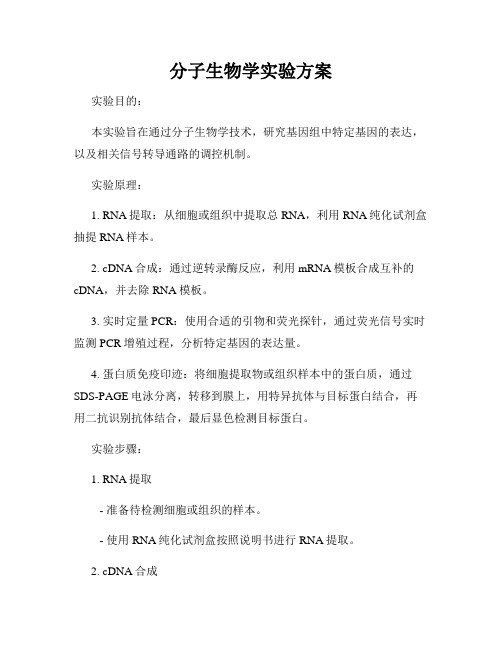 分子生物学实验方案

实验目的：

本实验旨在通过分子生物学技术，研究基因组中特定基因的表达，以及相关信号转导通路的调控机制。

实验原理：

1. RNA 提取：从细胞或组织中提取总 RNA，利用 RNA 纯化试剂盒抽提 RNA 样本。

2. cDNA 合成：通过逆转录酶反应，利用 mRNA 模板合成互补的 cDNA，并去除 RNA 模板。

3. 实时定量 PCR：使用合适的引物和荧光探针，通过荧光信号实时监测 PCR 增殖过程，分析特定基因的表达量。

4. 蛋白质免疫印迹：将细胞提取物或组织样本中的蛋白质，通过 SDS-PAGE 电泳分离，转移到膜上，用特异抗体与目标蛋白结合，再用二抗识别抗体结合，最后显色检测目标蛋白。

实验步骤：

1. RNA 提取

- 准备待检测细胞或组织的样本。

- 使用 RNA 纯化试剂盒按照说明书进行 RNA 提取。

2. cDNA 合成